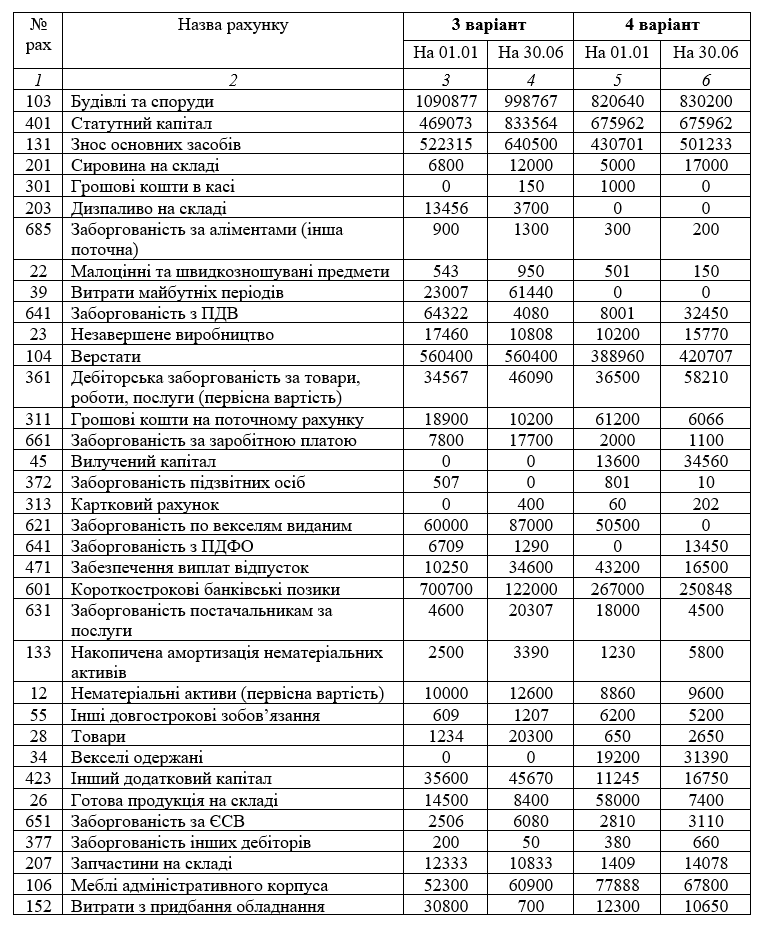 | № рах | Назва рахунку | 3 варіант |  | 4 варіант |  |
|---|---|---|---|---|---|
|  |  | На 01.01 | На 30.06 | На 01.01 | На 30.06 |
| 1 | 2 | 3 | 4 | 5 | 6 |
| 103 | Будівлі та споруди | 1090877 | 998767 | 820640 | 830200 |
| 401 | Статутний капітал | 469073 | 833564 | 675962 | 675962 |
| 131 | Знос основних засобів | 522315 | 640500 | 430701 | 501233 |
| 201 | Сировина на складі | 6800 | 12000 | 5000 | 17000 |
| 301 | Грошові кошти в касі | 0 | 150 | 1000 | 0 |
| 203 | Дизпаливо на складі | 13456 | 3700 | 0 | 0 |
| 685 | Заборгованість за аліментами (інша поточна) | 900 | 1300 | 300 | 200 |
| 22 | Малоцінні та швидкозношувані предмети | 543 | 950 | 501 | 150 |
| 39 | Витрати майбутніх періодів | 23007 | 61440 | 0 | 0 |
| 641 | Заборгованість з ПДВ | 64322 | 4080 | 8001 | 32450 |
| 23 | Незавершене виробництво | 17460 | 10808 | 10200 | 15770 |
| 104 | Верстати | 560400 | 560400 | 388960 | 420707 |
| 361 | Дебіторська заборгованість за товари, роботи, послуги (первісна вартість) | 34567 | 46090 | 36500 | 58210 |
| 311 | Грошові кошти на поточному рахунку | 18900 | 10200 | 61200 | 6066 |
| 661 | Заборгованість за заробітною платою | 7800 | 17700 | 2000 | 1100 |
| 45 | Вилучений капітал | 0 | 0 | 13600 | 34560 |
| 372 | Заборгованість підзвітних осіб | 507 | 0 | 801 | 10 |
| 313 | Картковий рахунок | 0 | 400 | 60 | 202 |
| 621 | Заборгованість по векселям виданим | 60000 | 87000 | 50500 | 0 |
| 641 | Заборгованість з ПДФО | 6709 | 1290 | 0 | 13450 |
| 471 | Забезпечення виплат відпусток | 10250 | 34600 | 43200 | 16500 |
| 601 | Короткострокові банківські позики | 700700 | 122000 | 267000 | 250848 |
| 631 | Заборгованість постачальникам за послуги | 4600 | 20307 | 18000 | 4500 |
| 133 | Накопичена амортизація нематеріальних активів | 2500 | 3390 | 1230 | 5800 |
| 12 | Нематеріальні активи (первісна вартість) | 10000 | 12600 | 8860 | 9600 |
| 55 | Інші довгострокові зобов'язання | 609 | 1207 | 6200 | 5200 |
| 28 | Товари | 1234 | 20300 | 650 | 2650 |
| 34 | Векселі одержані | 0 | 0 | 19200 | 31390 |
| 423 | Інший додатковий капітал | 35600 | 45670 | 11245 | 16750 |
| 26 | Готова продукція на складі | 14500 | 8400 | 58000 | 7400 |
| 651 | Заборгованість за ЄСВ | 2506 | 6080 | 2810 | 3110 |
| 377 | Заборгованість інших дебіторів | 200 | 50 | 380 | 660 |
| 207 | Запчастини на складі | 12333 | 10833 | 1409 | 14078 |
| 106 | Меблі адміністративного корпуса | 52300 | 60900 | 77888 | 67800 |
| 152 | Витрати з придбання обладнання | 30800 | 700 | 12300 | 10650 |